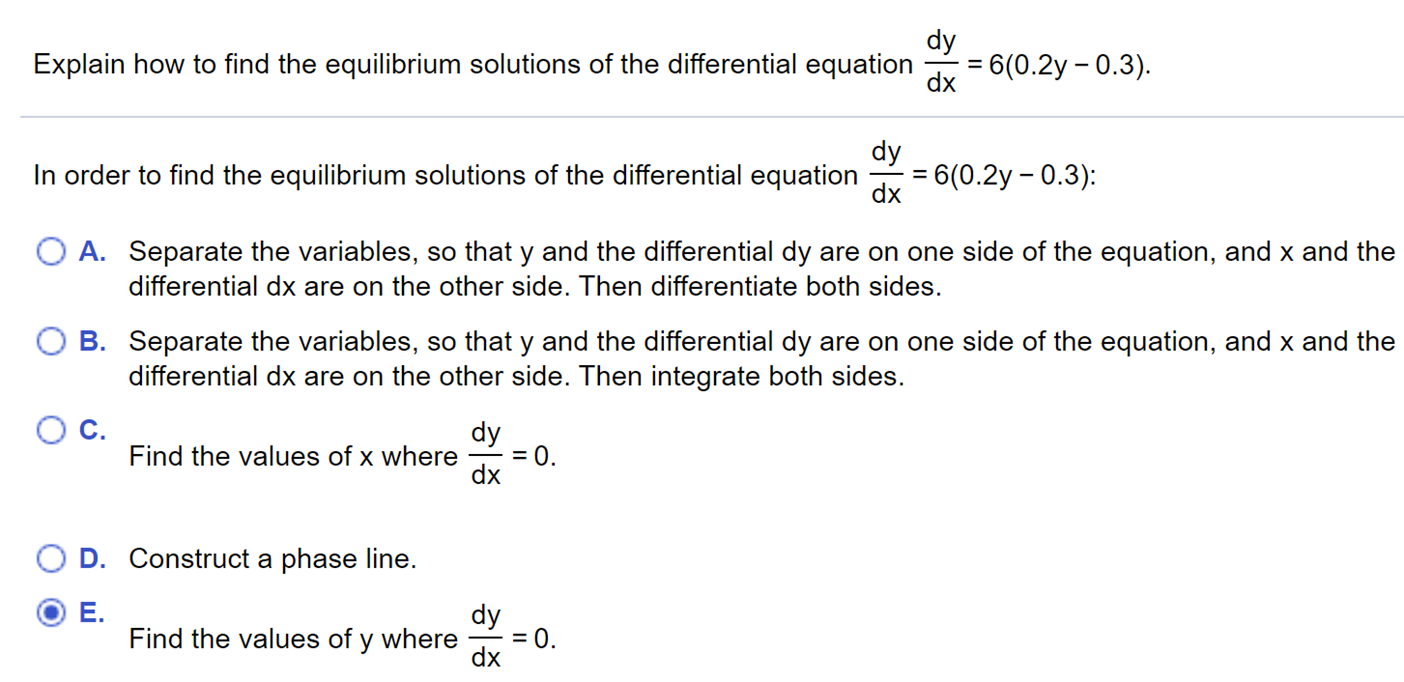 Explain how to find the equilibrium solutions of the differential equation $\frac{dy}{dx} = 6(0.2y - 0.3)$.

In order to find the equilibrium solutions of the differential equation $\frac{dy}{dx} = 6(0.2y - 0.3)$:

A. Separate the variables, so that y and the differential dy are on one side of the equation, and x and the differential dx are on the other side. Then differentiate both sides.

B. Separate the variables, so that y and the differential dy are on one side of the equation, and x and the differential dx are on the other side. Then integrate both sides.

C. Find the values of x where $\frac{dy}{dx} = 0$.

D. Construct a phase line.

E. Find the values of y where $\frac{dy}{dx} = 0$.